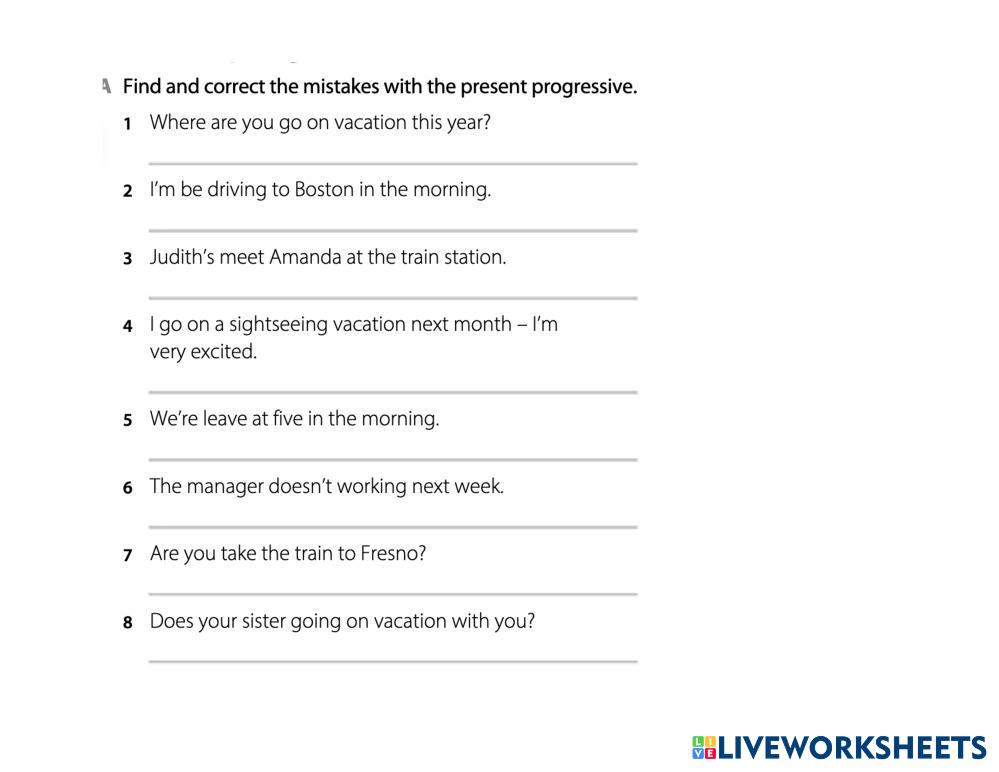 A Find and correct the mistakes with the present progressive.

1 Where are you go on vacation this year?

____

2 I'm be driving to Boston in the morning.

____

3 Judith's meet Amanda at the train station.

____

4 I go on a sightseeing vacation next month – I'm very excited.

____

5 We're leave at five in the morning.

____

6 The manager doesn't working next week.

____

7 Are you take the train to Fresno?

____

8 Does your sister going on vacation with you?

____

LIVEWORKSHEETS